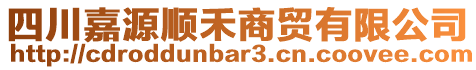 四川嘉源顺禾商贸有限公司
http://cdroddunbar3.cn.coovee.com